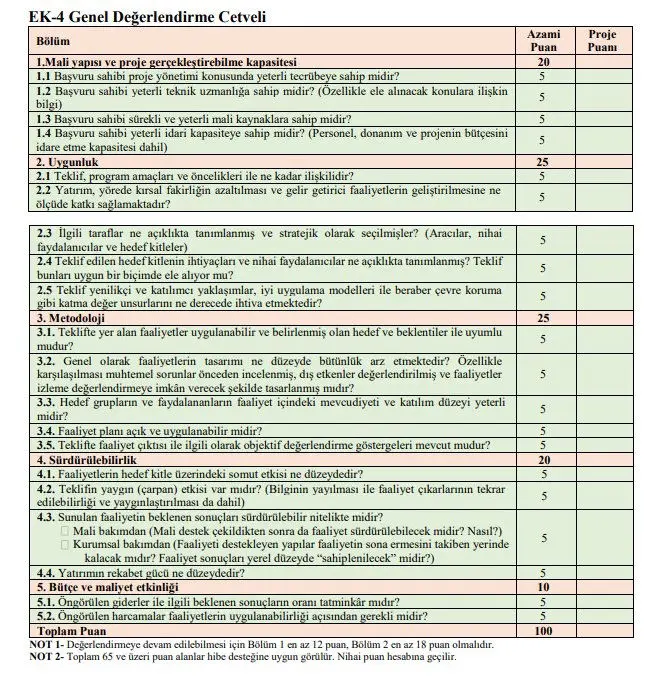 EK-4 Genel Değerlendirme Cetveli

| Bölüm | Azami Puan | Proje Puanı |
|---|---|---|
| 1.Mali yapısı ve proje gerçekleştirebilme kapasitesi | 20 | |
| 1.1 Başvuru sahibi proje yönetimi konusunda yeterli tecrübeye sahip midir? | 5 | |
| 1.2 Başvuru sahibi yeterli teknik uzmanlığa sahip midir? (Özellikle ele alınacak konulara ilişkin bilgi) | 5 | |
| 1.3 Başvuru sahibi sürekli ve yeterli mali kaynaklara sahip midir? | 5 | |
| 1.4 Başvuru sahibi yeterli idari kapasiteye sahip midir? (Personel, donanım ve projenin bütçesini idare etme kapasitesi dahil) | 5 | |
| 2. Uygunluk | 25 | |
| 2.1 Teklif, program amaçları ve öncelikleri ile ne kadar ilişkilidir? | 5 | |
| 2.2 Yatırım, yörede kırsal fakirliğin azaltılması ve gelir getirici faaliyetlerin geliştirilmesine ne ölçüde katkı sağlamaktadır? | 5 | |

| | | |
|---|---|---|
| 2.3 İlgili taraflar ne açıklıkta tanımlanmış ve stratejik olarak seçilmişler? (Aracılar, nihai faydalanıcılar ve hedef kitleler) | 5 | |
| 2.4 Teklif edilen hedef kitlenin ihtiyaçları ve nihai faydalanıcılar ne açıklıkta tanımlanmış? Teklif bunları uygun bir biçimde ele alıyor mu? | 5 | |
| 2.5 Teklif yenilikçi ve katılımcı yaklaşımlar, iyi uygulama modelleri ile beraber çevre koruma gibi katma değer unsurlarını ne derecede ihtiva etmektedir? | 5 | |
| 3. Metodoloji | 25 | |
| 3.1. Teklifte yer alan faaliyetler uygulanabilir ve belirlenmiş olan hedef ve beklentiler ile uyumlu mudur? | 5 | |
| 3.2. Genel olarak faaliyetlerin tasarımı ne düzeyde bütünlük arz etmektedir? Özellikle karşılaşılması muhtemel sorunlar önceden incelenmiş, dış etkenler değerlendirilmiş ve faaliyetler izleme değerlendirmeye imkân verecek şekilde tasarlanmış mıdır? | 5 | |
| 3.3. Hedef grupların ve faydalananların faaliyet içindeki mevcudiyeti ve katılım düzeyi yeterli midir? | 5 | |
| 3.4. Faaliyet planı açık ve uygulanabilir midir? | 5 | |
| 3.5. Teklifte faaliyet çıktısı ile ilgili olarak objektif değerlendirme göstergeleri mevcut mudur? | 5 | |
| 4. Sürdürülebilirlik | 20 | |
| 4.1. Faaliyetlerin hedef kitle üzerindeki somut etkisi ne düzeydedir? | 5 | |
| 4.2. Teklifin yaygın (çarpan) etkisi var mıdır? (Bilginin yayılması ile faaliyet çıkarlarının tekrar edilebilirliği ve yaygınlaştırılması da dahil) | 5 | |
| 4.3. Sunulan faaliyetin beklenen sonuçları sürdürülebilir nitelikte midir? Mali bakımdan (Mali destek çekildikten sonra da faaliyet sürdürülebilecek midir? Nasıl?) Kurumsal bakımdan (Faaliyeti destekleyen yapılar faaliyetin sona ermesini takiben yerinde kalacak mıdır? Faaliyet sonuçları yerel düzeyde "sahiplenilecek" midir?) | 5 | |
| 4.4. Yatırımın rekabet gücü ne düzeydedir? | 5 | |
| 5. Bütçe ve maliyet etkinliği | 10 | |
| 5.1. Öngörülen giderler ile ilgili beklenen sonuçların oranı tatminkâr mıdır? | 5 | |
| 5.2. Öngörülen harcamalar faaliyetlerin uygulanabilirliği açısından gerekli midir? | 5 | |
| Toplam Puan | 100 | |

NOT 1- Değerlendirmeye devam edilebilmesi için Bölüm 1 en az 12 puan, Bölüm 2 en az 18 puan olmalıdır.
NOT 2- Toplam 65 ve üzeri puan alanlar hibe desteğine uygun görülür. Nihai puan hesabına geçilir.